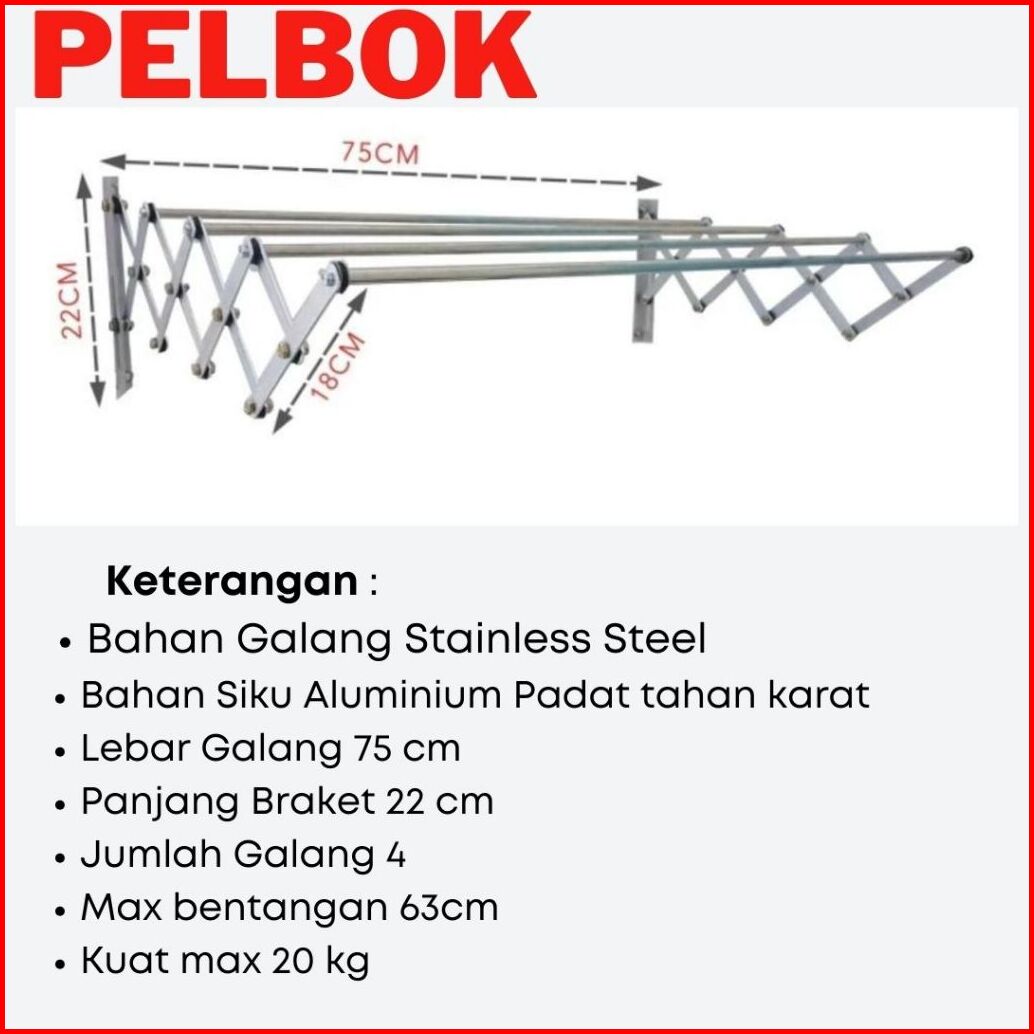 PELBOK

75CM

22CM

18CM

Keterangan :

• Bahan Galang Stainless Steel
• Bahan Siku Aluminium Padat tahan karat
• Lebar Galang 75 cm
• Panjang Braket 22 cm
• Jumlah Galang 4
• Max bentangan 63cm
• Kuat max 20 kg